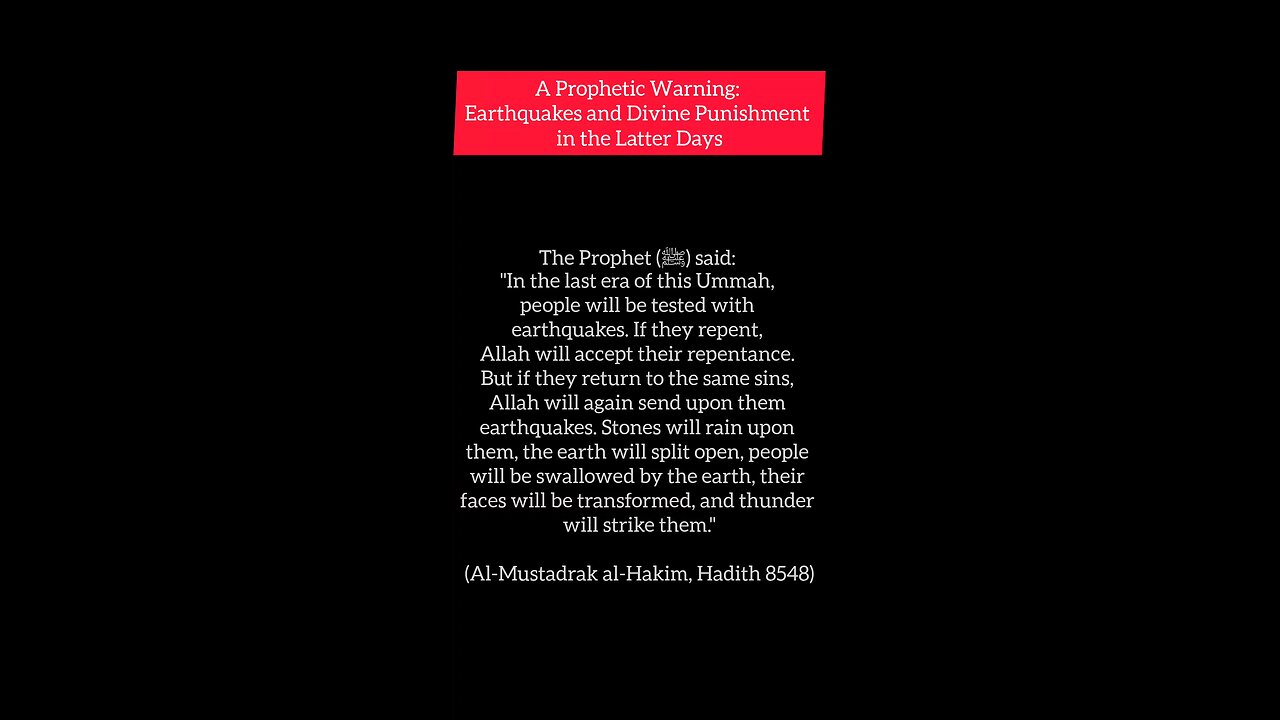 A Prophetic Warning: Earthquakes and Divine Punishment in the Latter Days

The Prophet (ﷺ) said:
"In the last era of this Ummah, people will be tested with earthquakes. If they repent, Allah will accept their repentance. But if they return to the same sins, Allah will again send upon them earthquakes. Stones will rain upon them, the earth will split open, people will be swallowed by the earth, their faces will be transformed, and thunder will strike them."

(Al-Mustadrak al-Hakim, Hadith 8548)